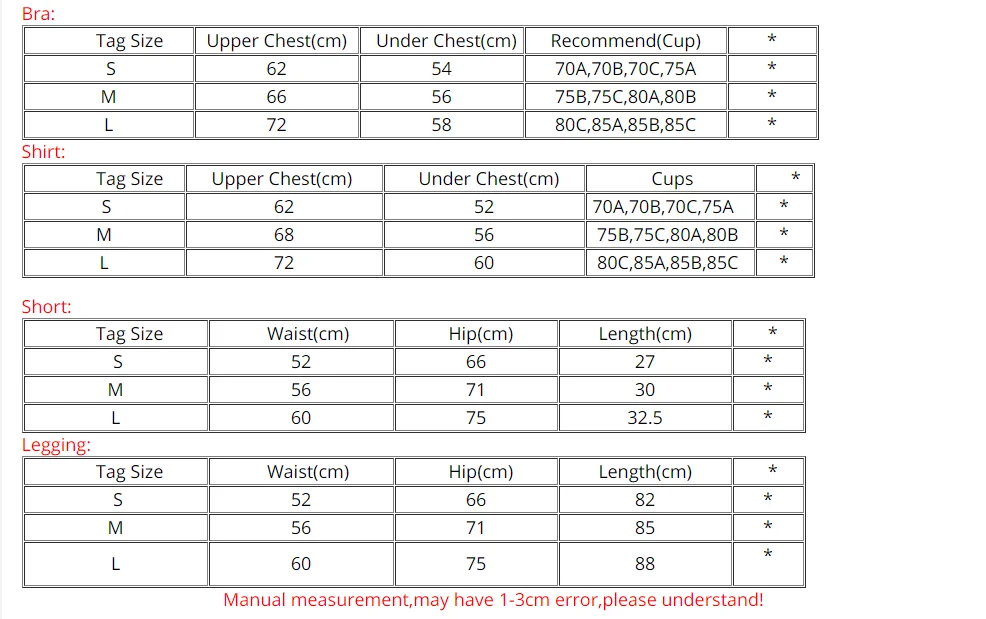 Bra:

| Tag Size | Upper Chest(cm) | Under Chest(cm) | Recommend(Cup) | * |
|---|---|---|---|---|
| S | 62 | 54 | 70A,70B,70C,75A | * |
| M | 66 | 56 | 75B,75C,80A,80B | * |
| L | 72 | 58 | 80C,85A,85B,85C | * |

Shirt:

| Tag Size | Upper Chest(cm) | Under Chest(cm) | Cups | * |
|---|---|---|---|---|
| S | 62 | 52 | 70A,70B,70C,75A | * |
| M | 68 | 56 | 75B,75C,80A,80B | * |
| L | 72 | 60 | 80C,85A,85B,85C | * |

Short:

| Tag Size | Waist(cm) | Hip(cm) | Length(cm) | * |
|---|---|---|---|---|
| S | 52 | 66 | 27 | * |
| M | 56 | 71 | 30 | * |
| L | 60 | 75 | 32.5 | * |

Legging:

| Tag Size | Waist(cm) | Hip(cm) | Length(cm) | * |
|---|---|---|---|---|
| S | 52 | 66 | 82 | * |
| M | 56 | 71 | 85 | * |
| L | 60 | 75 | 88 | * |

Manual measurement,may have 1-3cm error,please understand!